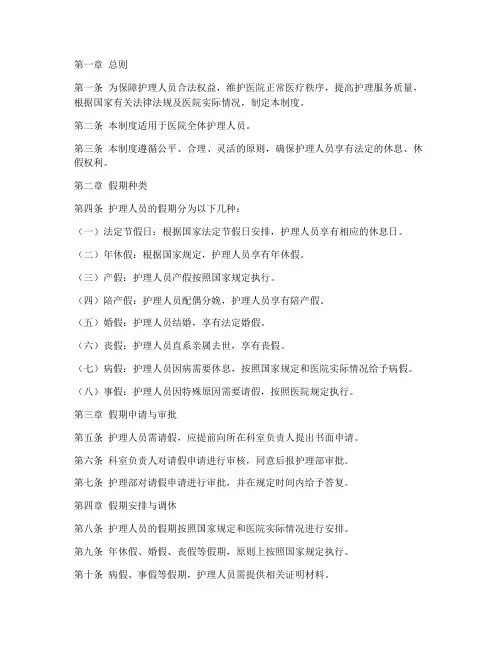 第一章 总则

第一条 为保障护理人员合法权益，维护医院正常医疗秩序，提高护理服务质量，根据国家有关法律法规及医院实际情况，制定本制度。

第二条 本制度适用于医院全体护理人员。

第三条 本制度遵循公平、合理、灵活的原则，确保护理人员享有法定的休息、休假权利。

第二章 假期种类

第四条 护理人员的假期分为以下几种：

（一）法定节假日：根据国家法定节假日安排，护理人员享有相应的休息日。

（二）年休假：根据国家规定，护理人员享有年休假。

（三）产假：护理人员产假按照国家规定执行。

（四）陪产假：护理人员配偶分娩，护理人员享有陪产假。

（五）婚假：护理人员结婚，享有法定婚假。

（六）丧假：护理人员直系亲属去世，享有丧假。

（七）病假：护理人员因病需要休息，按照国家规定和医院实际情况给予病假。

（八）事假：护理人员因特殊原因需要请假，按照医院规定执行。

第三章 假期申请与审批

第五条 护理人员需请假，应提前向所在科室负责人提出书面申请。

第六条 科室负责人对请假申请进行审核，同意后报护理部审批。

第七条 护理部对请假申请进行审批，并在规定时间内给予答复。

第四章 假期安排与调休

第八条 护理人员的假期按照国家规定和医院实际情况进行安排。

第九条 年休假、婚假、丧假等假期，原则上按照国家规定执行。

第十条 病假、事假等假期，护理人员需提供相关证明材料。